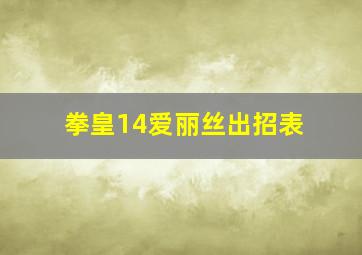 拳皇14爱丽丝出招表